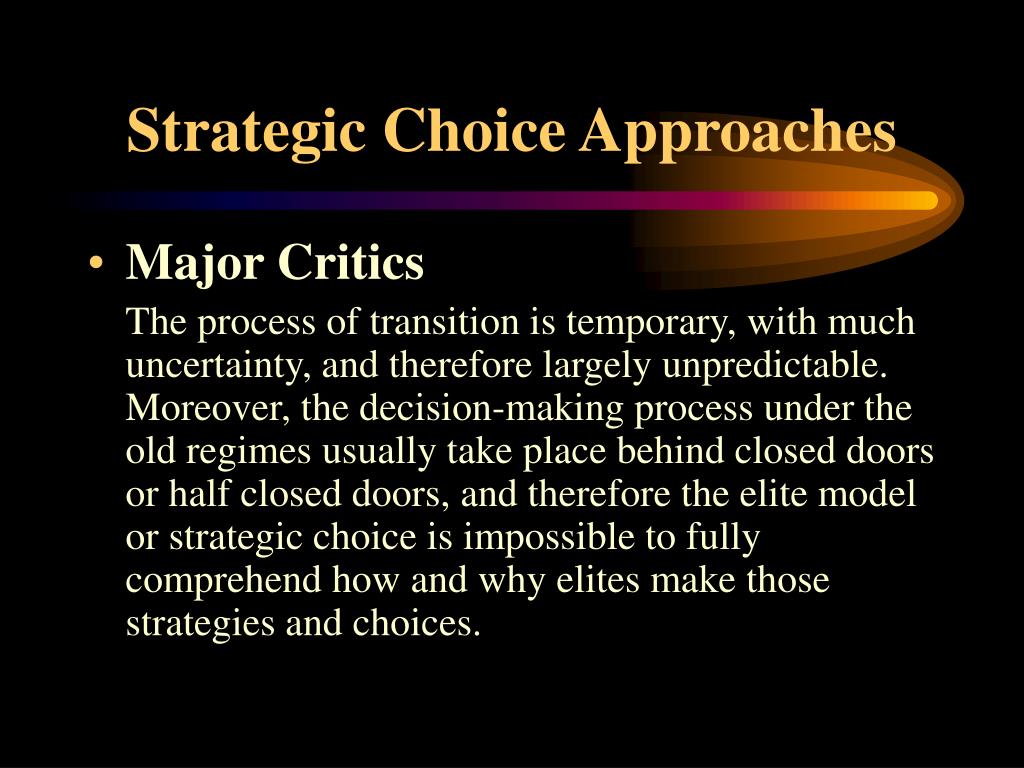 Strategic Choice Approaches

• Major Critics

The process of transition is temporary, with much uncertainty, and therefore largely unpredictable. Moreover, the decision-making process under the old regimes usually take place behind closed doors or half closed doors, and therefore the elite model or strategic choice is impossible to fully comprehend how and why elites make those strategies and choices.